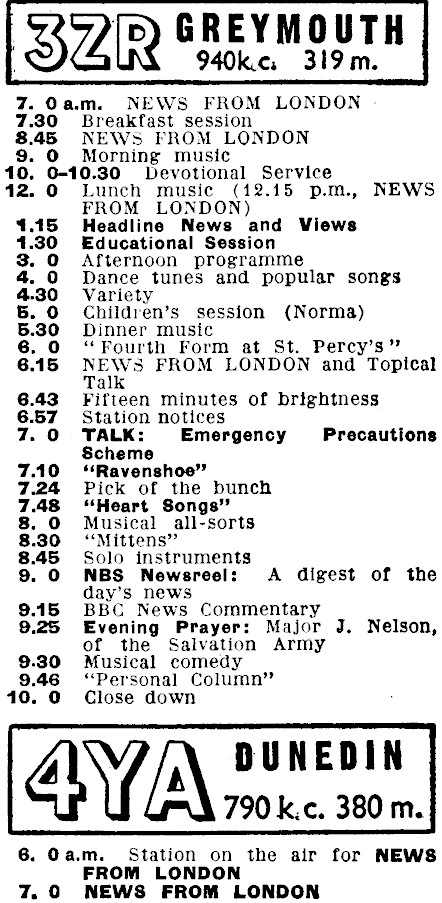 3ZR GREYMOUTH
940k.c. 319 m.

7. 0 a.m. NEWS FROM LONDON
7.30 Breakfast session
8.45 NEWS FROM LONDON
9. 0 Morning music
10. 0-10.30 Devotional Service
12. 0 Lunch music (12.15 p.m., NEWS FROM LONDON)
1.15 Headline News and Views
1.30 Educational Session
3. 0 Afternoon programme
4. 0 Dance tunes and popular songs
4.30 Variety
5. 0 Children's session (Norma)
5.30 Dinner music
6. 0 "Fourth Form at St. Percy's"
6.15 NEWS FROM LONDON and Topical Talk
6.43 Fifteen minutes of brightness
6.57 Station notices
7. 0 TALK: Emergency Precautions Scheme
7.10 "Ravenshoe"
7.24 Pick of the bunch
7.48 "Heart Songs"
8. 0 Musical all-sorts
8.30 "Mittens"
8.45 Solo instruments
9. 0 NBS Newsreel: A digest of the day's news
9.15 BBC News Commentary
9.25 Evening Prayer: Major J. Nelson, of the Salvation Army
9.30 Musical comedy
9.46 "Personal Column"
10. 0 Close down

4YA DUNEDIN
790 k.c. 380 m.

6. 0 a.m. Station on the air for NEWS FROM LONDON
7. 0 NEWS FROM LONDON